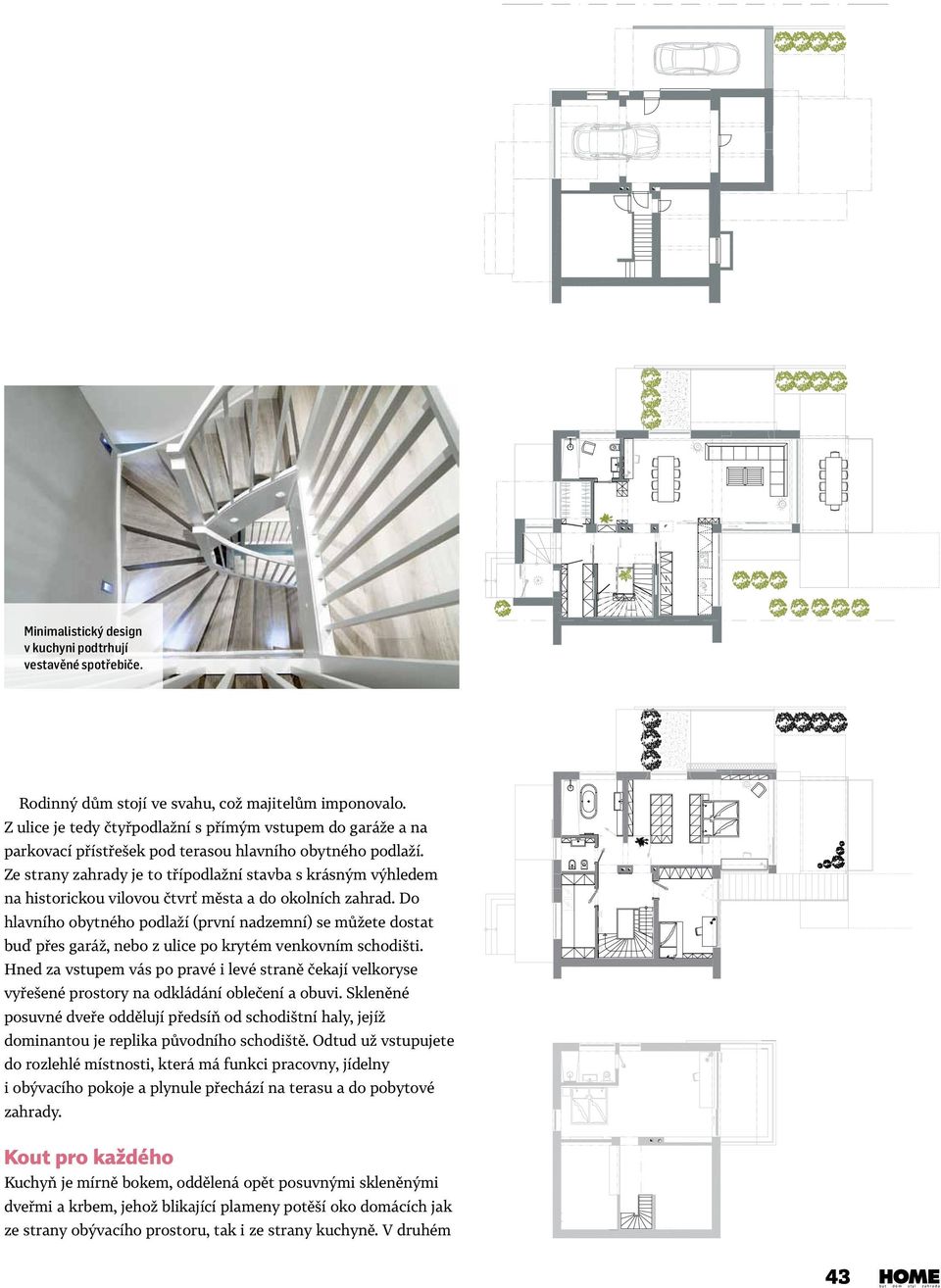 Minimalistický design v kuchyni podtrhují vestavěné spotřebiče.

Rodinný dům stojí ve svahu, což majitelům imponovalo. Z ulice je tedy čtyřpodlažní s přímým vstupem do garáže a na parkovací přístřešek pod terasou hlavního obytného podlaží. Ze strany zahrady je to třípodlažní stavba s krásným výhledem na historickou vilovou čtvrť města a do okolních zahrad. Do hlavního obytného podlaží (první nadzemní) se můžete dostat buď přes garáž, nebo z ulice po krytém venkovním schodišti. Hned za vstupem vás po pravé i levé straně čekají velkoryse vyřešené prostory na odkládání oblečení a obuvi. Skleněné posuvné dveře oddělují předsíň od schodištní haly, jejíž dominantou je replika původního schodiště. Odtud už vstupujete do rozlehlé místnosti, která má funkci pracovny, jídelny i obývacího pokoje a plynule přechází na terasu a do pobytové zahrady.

Kout pro každého
Kuchyň je mírně bokem, oddělená opět posuvnými skleněnými dveřmi a krbem, jehož blikající plameny potěší oko domácích jak ze strany obývacího prostoru, tak i ze strany kuchyně. V druhém

43 HOME